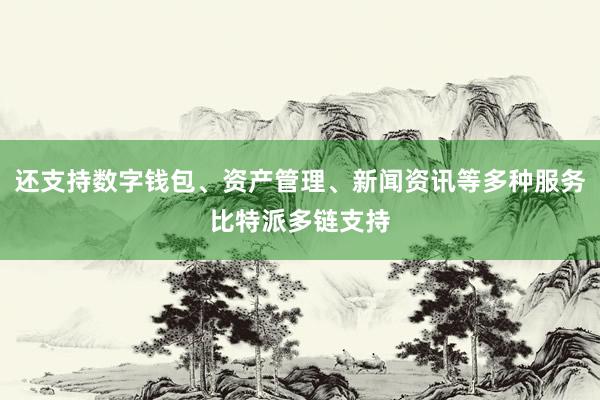 还支持数字钱包、资产管理、新闻资讯等多种服务
比特派多链支持